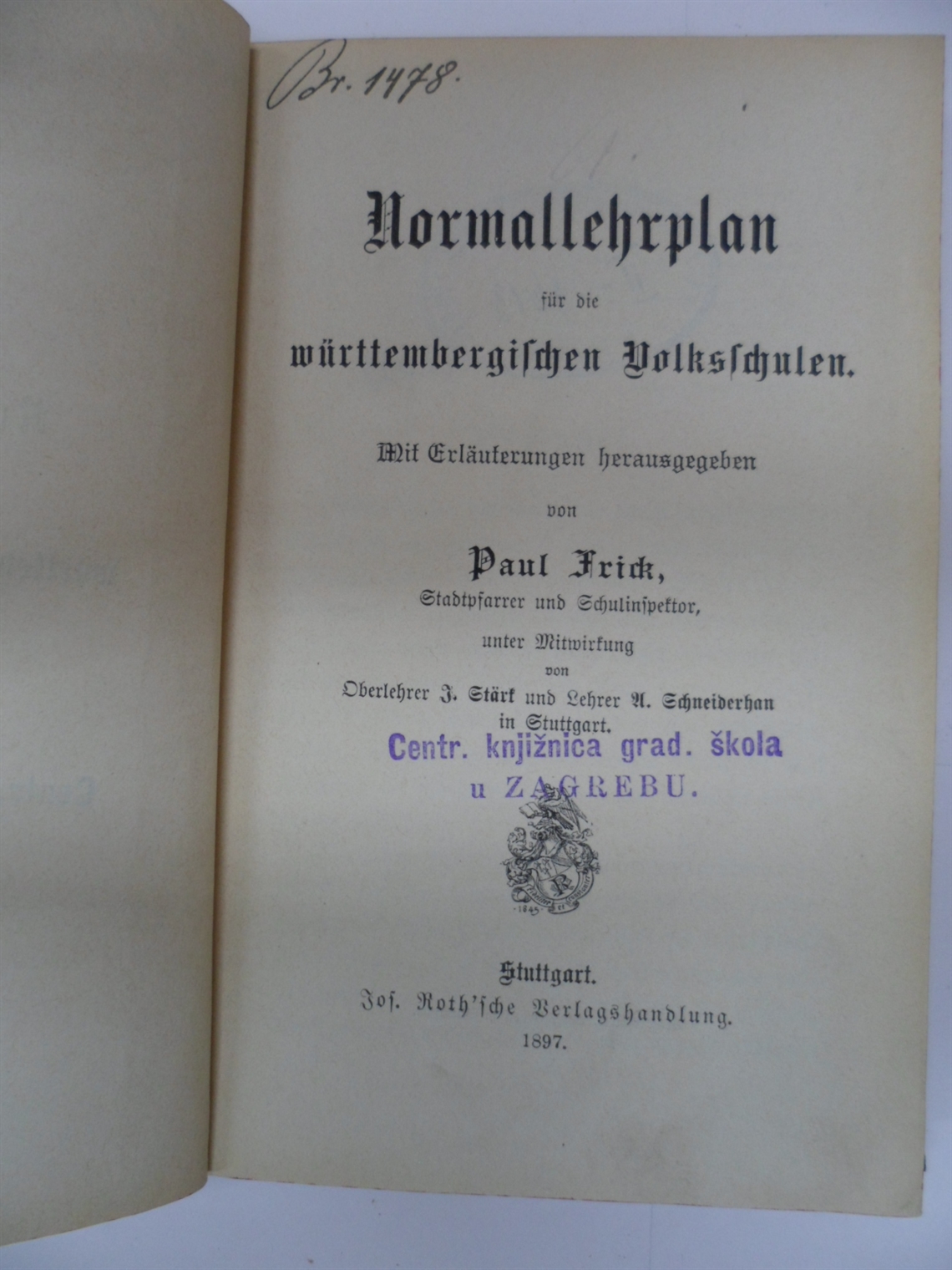 Br. 1478.

Normallehrplan

für die

württembergischen Volksschulen.

Mit Erläuterungen herausgegeben

von

Paul Frick,

Stadtpfarrer und Schulinspektor,

unter Mitwirkung

von

Oberlehrer J. Stärk und Lehrer A. Schneiderhan in Stuttgart.

Centr. knjižnica grad. škola u ZAGREBU.

1845

Stuttgart.

Jos. Roth'sche Verlagshandlung.

1897.